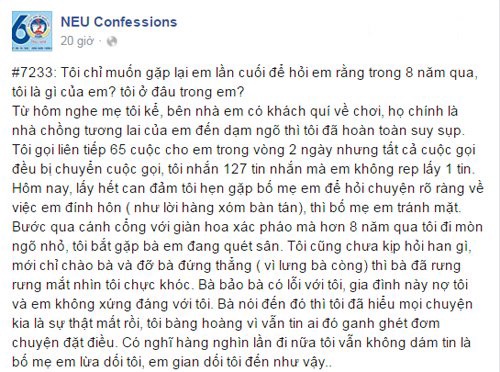 NEU Confessions
20 giờ ·

#7233: Tôi chỉ muốn gặp lại em lần cuối để hỏi em rằng trong 8 năm qua, tôi là gì của em? tôi ở đâu trong em?
Từ hôm nghe mẹ tôi kể, bên nhà em có khách quí về chơi, họ chính là nhà chồng tương lai của em đến dạm ngõ thì tôi đã hoàn toàn suy sụp. Tôi gọi liên tiếp 65 cuộc cho em trong vòng 2 ngày nhưng tất cả cuộc gọi đều bị chuyển cuộc gọi, tôi nhắn 127 tin nhắn mà em không rep lấy 1 tin. Hôm nay, lấy hết can đảm tôi hẹn gặp bố mẹ em để hỏi chuyện rõ ràng về việc em đính hôn ( như lời hàng xóm bàn tán), thì bố mẹ em tránh mặt. Bước qua cánh cổng với giàn hoa xác pháo mà hơn 8 năm qua tôi đi mòn ngõ nhỏ, tôi bắt gặp bà em đang quét sân. Tôi cũng chưa kịp hỏi han gì, mới chỉ chào bà và đỡ bà đứng thẳng ( vì lưng bà còng) thì bà đã rưng rưng mắt nhìn tôi chực khóc. Bà bảo bà có lỗi với tôi, gia đình này nợ tôi và em không xứng đáng với tôi. Bà nói đến đó thì tôi đã hiểu mọi chuyện kia là sự thật mất rồi, tôi bàng hoàng vì vẫn tin ai đó ganh ghét đơm chuyện đặt điều. Có nghĩ hàng nghìn lần đi nữa tôi vẫn không dám tin là bố mẹ em lừa dối tôi, em gian dối tôi đến như vậy..